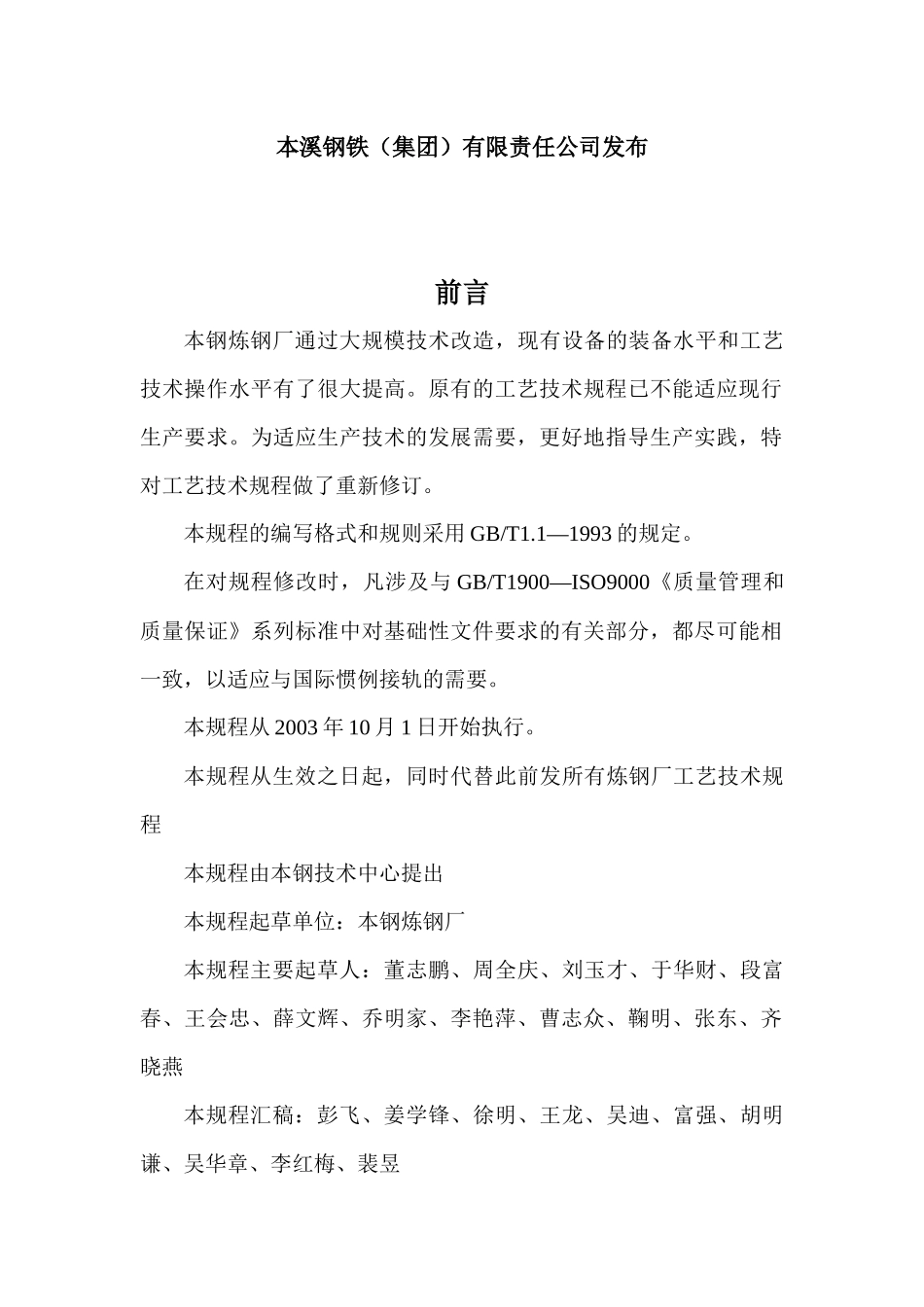 本溪钢铁（集团）有限责任公司发布

前言

本钢炼钢厂通过大规模技术改造，现有设备的装备水平和工艺技术操作水平有了很大提高。原有的工艺技术规程已不能适应现行生产要求。为适应生产技术的发展需要，更好地指导生产实践，特对工艺技术规程做了重新修订。

本规程的编写格式和规则采用 GB/T1.1—1993 的规定。

在对规程修改时，凡涉及与 GB/T1900—ISO9000《质量管理和质量保证》系列标准中对基础性文件要求的有关部分，都尽可能相一致，以适应与国际惯例接轨的需要。

本规程从 2003 年 10 月 1 日开始执行。

本规程从生效之日起，同时代替此前发所有炼钢厂工艺技术规程

本规程由本钢技术中心提出

本规程起草单位：本钢炼钢厂

本规程主要起草人：董志鹏、周全庆、刘玉才、于华财、段富春、王会忠、薛文辉、乔明家、李艳萍、曹志众、鞠明、张东、齐晓燕

本规程汇稿：彭飞、姜学锋、徐明、王龙、吴迪、富强、胡明谦、吴华章、李红梅、裴昱